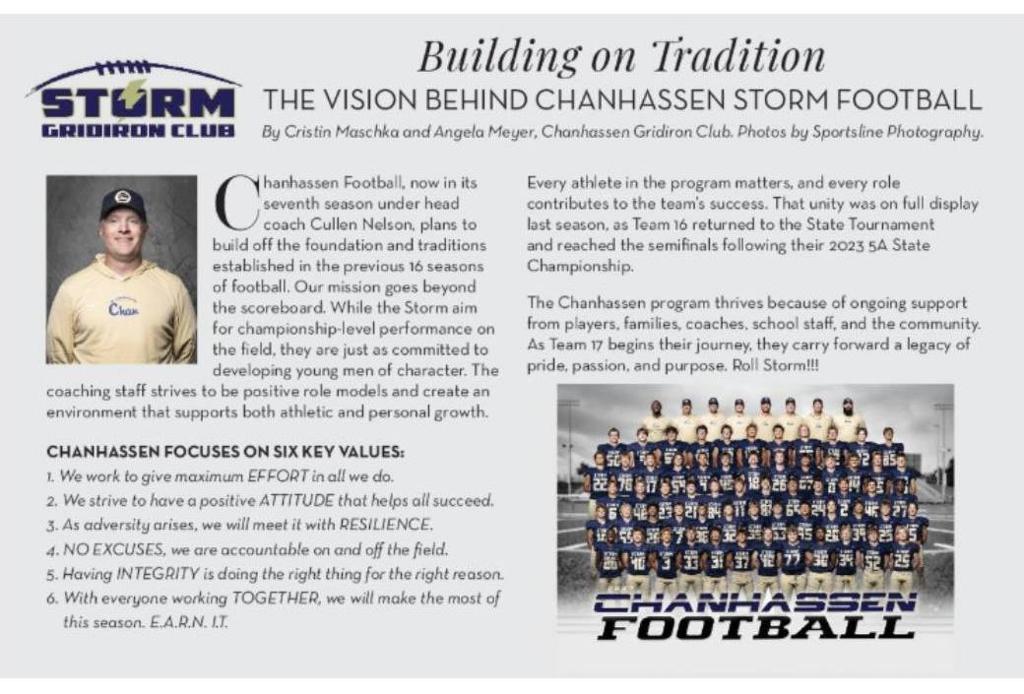 STORM
GRIDIRON CLUB

Building on Tradition
THE VISION BEHIND CHANHASSEN STORM FOOTBALL
By Cristin Maschka and Angela Meyer, Chanhassen Gridiron Club. Photos by Sportsline Photography.

Chan

Chanhassen Football, now in its seventh season under head coach Cullen Nelson, plans to build off the foundation and traditions established in the previous 16 seasons of football. Our mission goes beyond the scoreboard. While the Storm aim for championship-level performance on the field, they are just as committed to developing young men of character. The coaching staff strives to be positive role models and create an environment that supports both athletic and personal growth.

CHANHASSEN FOCUSES ON SIX KEY VALUES:
1. We work to give maximum EFFORT in all we do.
2. We strive to have a positive ATTITUDE that helps all succeed.
3. As adversity arises, we will meet it with RESILIENCE.
4. NO EXCUSES, we are accountable on and off the field.
5. Having INTEGRITY is doing the right thing for the right reason.
6. With everyone working TOGETHER, we will make the most of this season. E.A.R.N. I.T.

Every athlete in the program matters, and every role contributes to the team's success. That unity was on full display last season, as Team 16 returned to the State Tournament and reached the semifinals following their 2023 5A State Championship.

The Chanhassen program thrives because of ongoing support from players, families, coaches, school staff, and the community. As Team 17 begins their journey, they carry forward a legacy of pride, passion, and purpose. Roll Storm!!!

CHANHASSEN
FOOTBALL